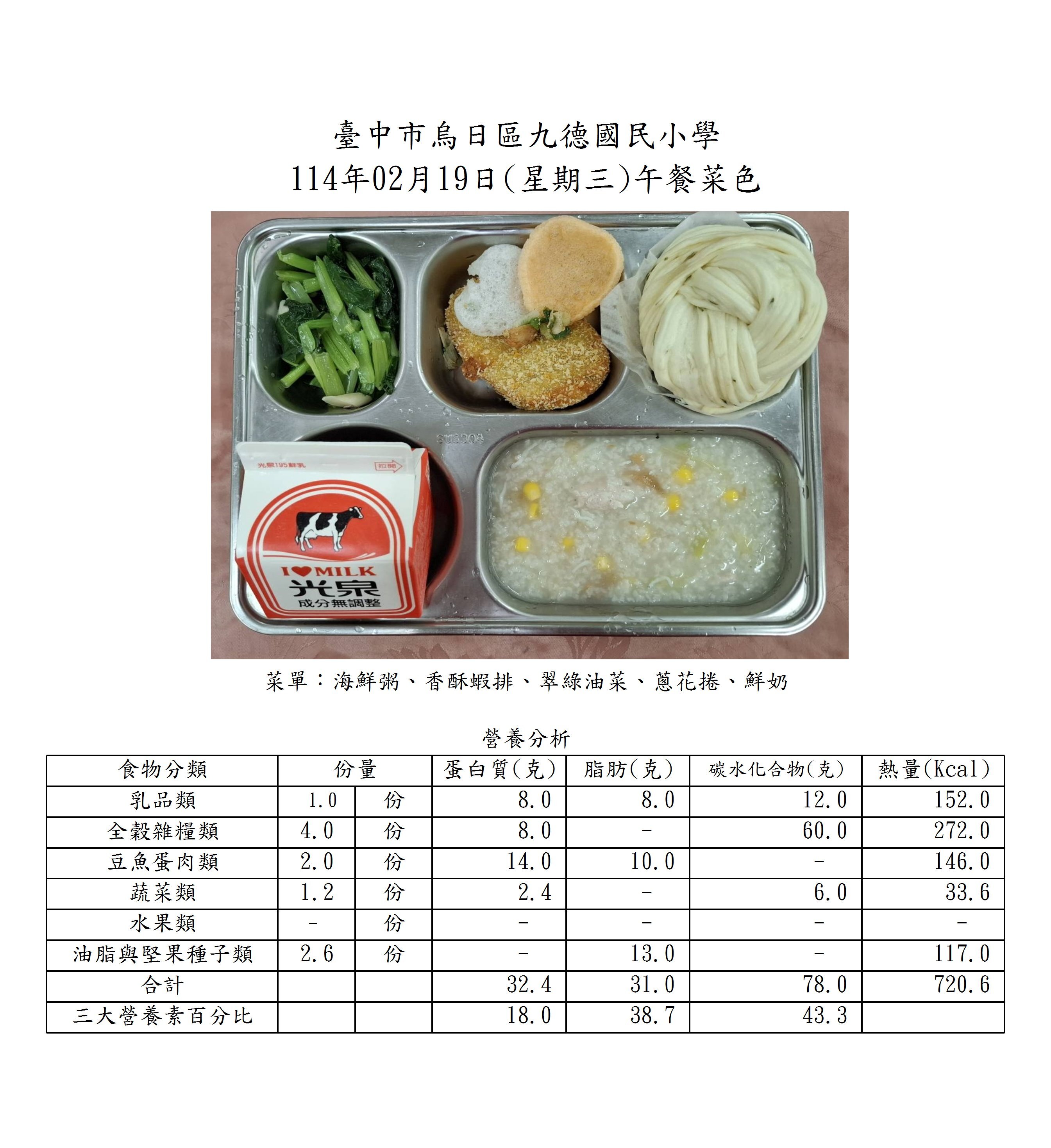 臺中市烏日區九德國民小學
114年02月19日(星期三)午餐菜色

光泉195鮮乳

拉開

I ♥ MILK
光泉
成分無調整

菜單：海鮮粥、香酥蝦排、翠綠油菜、蔥花捲、鮮奶

營養分析

| 食物分類 | 份量 | | 蛋白質(克) | 脂肪(克) | 碳水化合物(克) | 熱量(Kcal) |
|---|---|---|---|---|---|---|
| 乳品類 | 1.0 | 份 | 8.0 | 8.0 | 12.0 | 152.0 |
| 全穀雜糧類 | 4.0 | 份 | 8.0 | - | 60.0 | 272.0 |
| 豆魚蛋肉類 | 2.0 | 份 | 14.0 | 10.0 | - | 146.0 |
| 蔬菜類 | 1.2 | 份 | 2.4 | - | 6.0 | 33.6 |
| 水果類 | - | 份 | - | - | - | - |
| 油脂與堅果種子類 | 2.6 | 份 | - | 13.0 | - | 117.0 |
| 合計 | | | 32.4 | 31.0 | 78.0 | 720.6 |
| 三大營養素百分比 | | | 18.0 | 38.7 | 43.3 | |